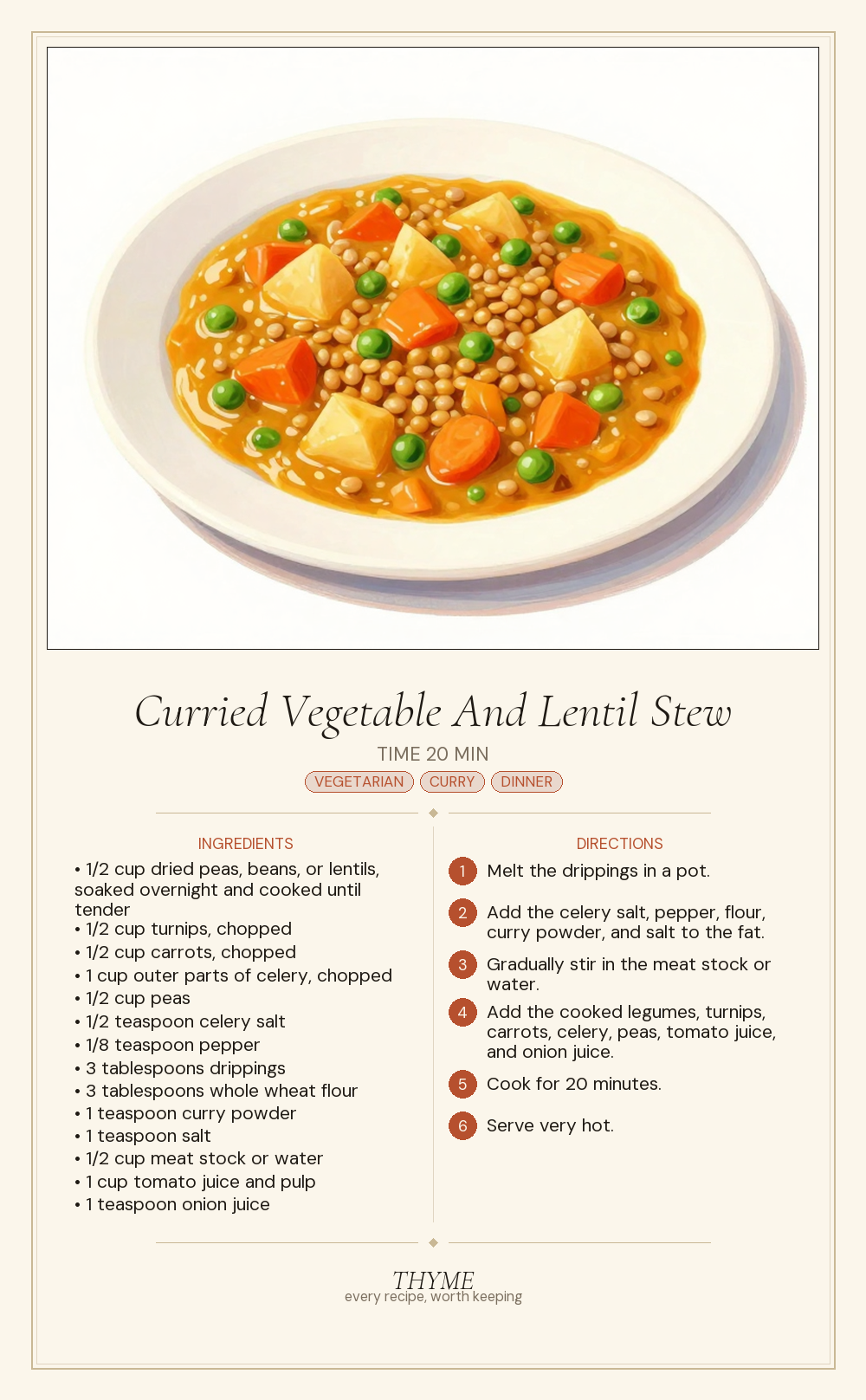 Curried Vegetable And Lentil Stew

TIME 20 MIN

VEGETARIAN CURRY DINNER

INGREDIENTS

• 1/2 cup dried peas, beans, or lentils, soaked overnight and cooked until tender
• 1/2 cup turnips, chopped
• 1/2 cup carrots, chopped
• 1 cup outer parts of celery, chopped
• 1/2 cup peas
• 1/2 teaspoon celery salt
• 1/8 teaspoon pepper
• 3 tablespoons drippings
• 3 tablespoons whole wheat flour
• 1 teaspoon curry powder
• 1 teaspoon salt
• 1/2 cup meat stock or water
• 1 cup tomato juice and pulp
• 1 teaspoon onion juice

DIRECTIONS

1 Melt the drippings in a pot.

2 Add the celery salt, pepper, flour, curry powder, and salt to the fat.

3 Gradually stir in the meat stock or water.

4 Add the cooked legumes, turnips, carrots, celery, peas, tomato juice, and onion juice.

5 Cook for 20 minutes.

6 Serve very hot.

THYME
every recipe, worth keeping